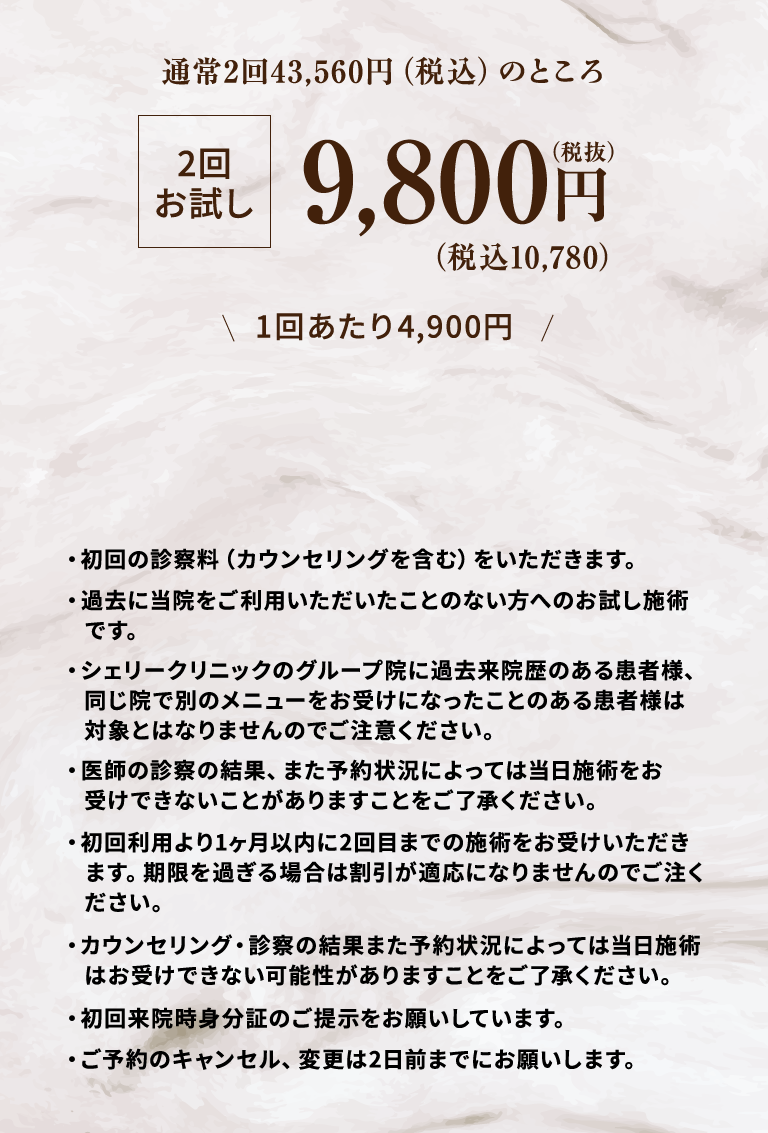 通常2回43,560円（税込）のところ

2回
お試し

9,800円（税抜）
（税込10,780）

＼ 1回あたり4,900円 ／

・初回の診察料（カウンセリングを含む）をいただきます。

・過去に当院をご利用いただいたことのない方へのお試し施術です。

・シェリークリニックのグループ院に過去来院歴のある患者様、同じ院で別のメニューをお受けになったことのある患者様は対象とはなりませんのでご注意ください。

・医師の診察の結果、また予約状況によっては当日施術をお受けできないことがありますことをご了承ください。

・初回利用より1ヶ月以内に2回目までの施術をお受けいただきます。期限を過ぎる場合は割引が適応になりませんのでご注ください。

・カウンセリング・診察の結果また予約状況によっては当日施術はお受けできない可能性がありますことをご了承ください。

・初回来院時身分証のご提示をお願いしています。

・ご予約のキャンセル、変更は2日前までにお願いします。